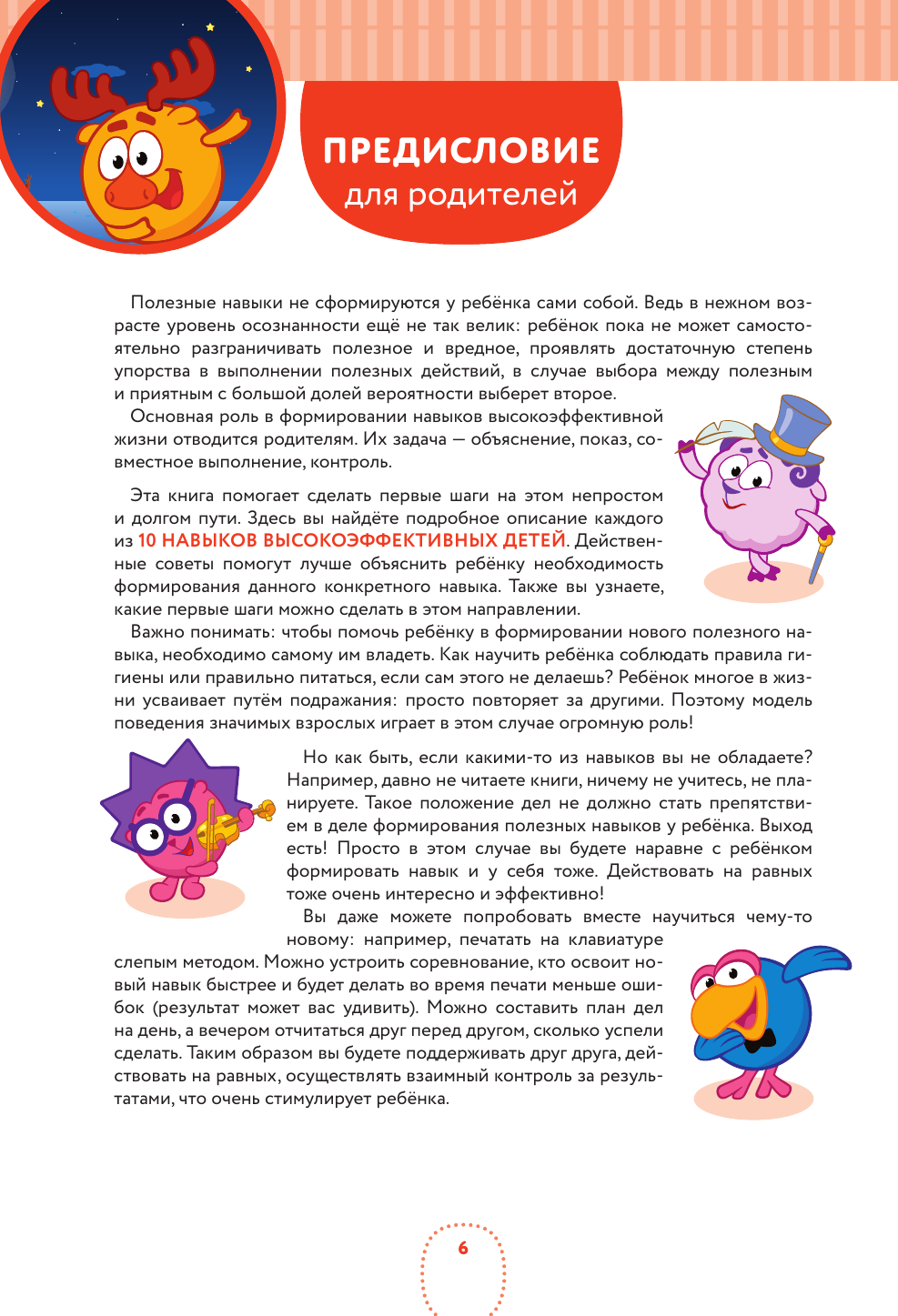 ПРЕДИСЛОВИЕ
для родителей

Полезные навыки не сформируются у ребёнка сами собой. Ведь в нежном возрасте уровень осознанности ещё не так велик: ребёнок пока не может самостоятельно разграничивать полезное и вредное, проявлять достаточную степень упорства в выполнении полезных действий, в случае выбора между полезным и приятным с большой долей вероятности выберет второе.

Основная роль в формировании навыков высокоэффективной жизни отводится родителям. Их задача — объяснение, показ, совместное выполнение, контроль.

Эта книга помогает сделать первые шаги на этом непростом и долгом пути. Здесь вы найдёте подробное описание каждого из 10 НАВЫКОВ ВЫСОКОЭФФЕКТИВНЫХ ДЕТЕЙ. Действенные советы помогут лучше объяснить ребёнку необходимость формирования данного конкретного навыка. Также вы узнаете, какие первые шаги можно сделать в этом направлении.

Важно понимать: чтобы помочь ребёнку в формировании нового полезного навыка, необходимо самому им владеть. Как научить ребёнка соблюдать правила гигиены или правильно питаться, если сам этого не делаешь? Ребёнок многое в жизни усваивает путём подражания: просто повторяет за другими. Поэтому модель поведения значимых взрослых играет в этом случае огромную роль!

Но как быть, если какими-то из навыков вы не обладаете? Например, давно не читаете книги, ничему не учитесь, не планируете. Такое положение дел не должно стать препятствием в деле формирования полезных навыков у ребёнка. Выход есть! Просто в этом случае вы будете наравне с ребёнком формировать навык и у себя тоже. Действовать на равных тоже очень интересно и эффективно!

Вы даже можете попробовать вместе научиться чему-то новому: например, печатать на клавиатуре слепым методом. Можно устроить соревнование, кто освоит новый навык быстрее и будет делать во время печати меньше ошибок (результат может вас удивить). Можно составить план дел на день, а вечером отчитаться друг перед другом, сколько успели сделать. Таким образом вы будете поддерживать друг друга, действовать на равных, осуществлять взаимный контроль за результатами, что очень стимулирует ребёнка.

6